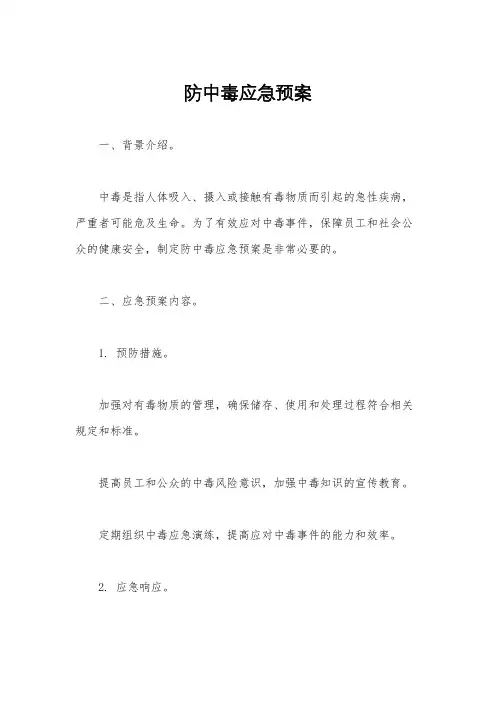 防中毒应急预案

一、背景介绍。

中毒是指人体吸入、摄入或接触有毒物质而引起的急性疾病，严重者可能危及生命。为了有效应对中毒事件，保障员工和社会公众的健康安全，制定防中毒应急预案是非常必要的。

二、应急预案内容。

1. 预防措施。

加强对有毒物质的管理，确保储存、使用和处理过程符合相关规定和标准。

提高员工和公众的中毒风险意识，加强中毒知识的宣传教育。

定期组织中毒应急演练，提高应对中毒事件的能力和效率。

2. 应急响应。